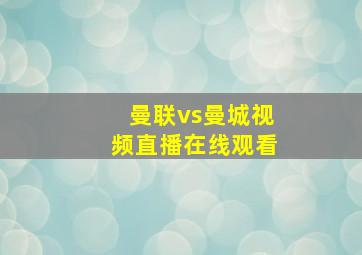 曼联vs曼城视频直播在线观看